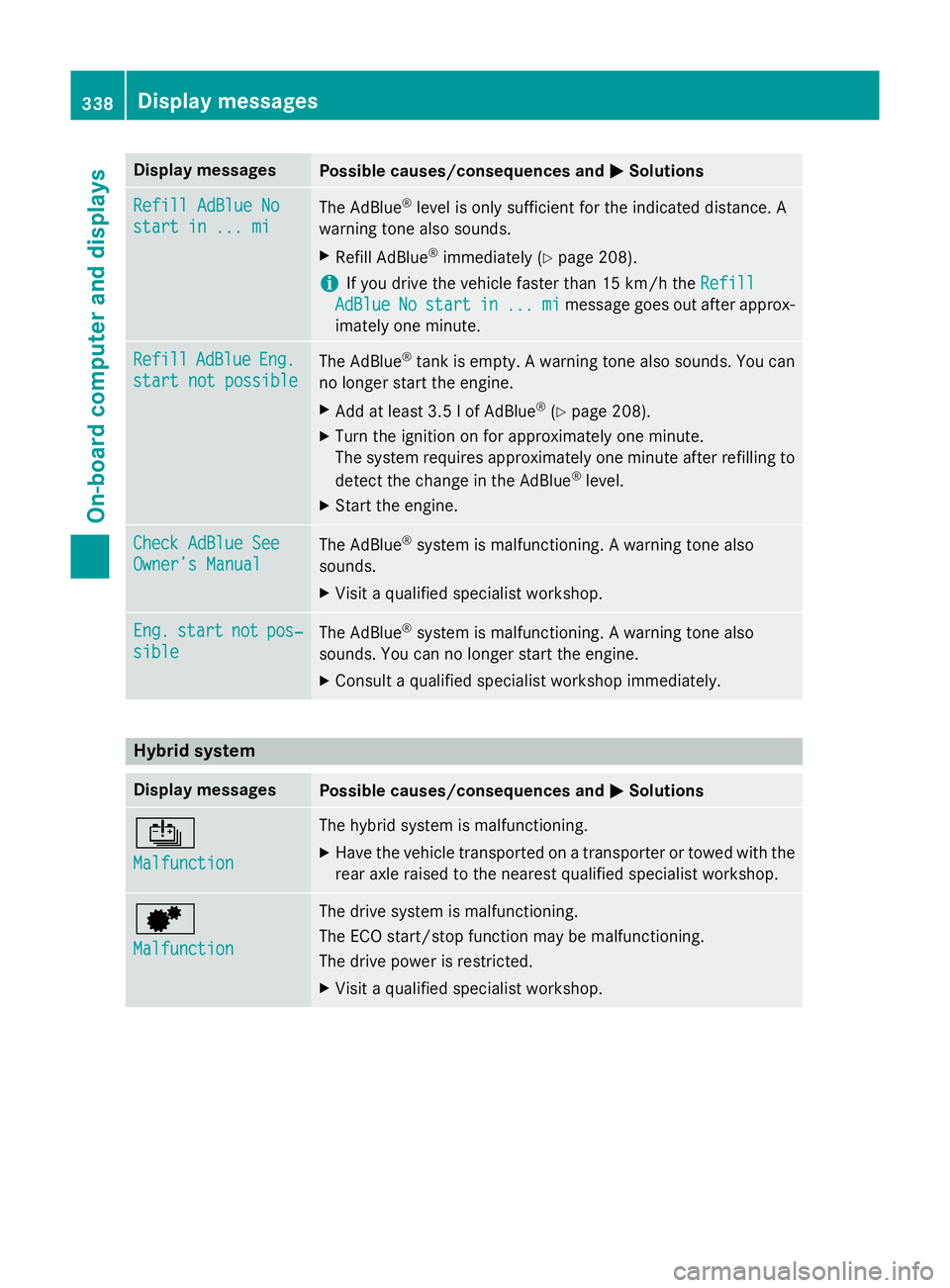 338 Display messages

On-board computer and displays

| Display messages | Possible causes/consequences and ▶ Solutions |
|---|---|
| Refill AdBlue No start in ... mi | The AdBlue® level is only sufficient for the indicated distance. A warning tone also sounds. ▶ Refill AdBlue® immediately (▷ page 208). i If you drive the vehicle faster than 15 km/h the Refill AdBlue No start in ... mi message goes out after approximately one minute. |
| Refill AdBlue Eng. start not possible | The AdBlue® tank is empty. A warning tone also sounds. You can no longer start the engine. ▶ Add at least 3.5 l of AdBlue® (▷ page 208). ▶ Turn the ignition on for approximately one minute. The system requires approximately one minute after refilling to detect the change in the AdBlue® level. ▶ Start the engine. |
| Check AdBlue See Owner's Manual | The AdBlue® system is malfunctioning. A warning tone also sounds. ▶ Visit a qualified specialist workshop. |
| Eng. start not possible | The AdBlue® system is malfunctioning. A warning tone also sounds. You can no longer start the engine. ▶ Consult a qualified specialist workshop immediately. |

Hybrid system

| Display messages | Possible causes/consequences and ▶ Solutions |
|---|---|
| Malfunction | The hybrid system is malfunctioning. ▶ Have the vehicle transported on a transporter or towed with the rear axle raised to the nearest qualified specialist workshop. |
| Malfunction | The drive system is malfunctioning. The ECO start/stop function may be malfunctioning. The drive power is restricted. ▶ Visit a qualified specialist workshop. |

carmanualsonline.info